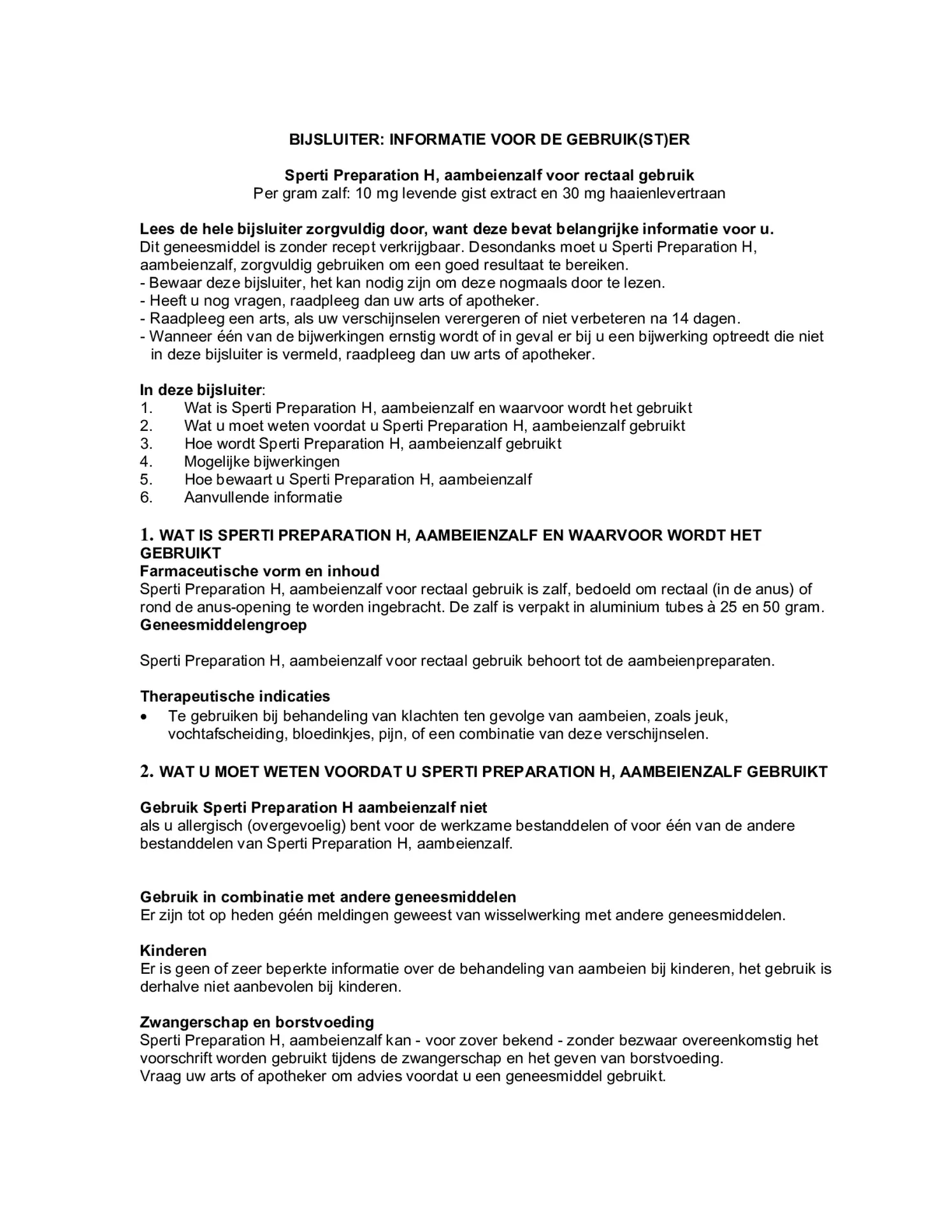 BIJSLUITER: INFORMATIE VOOR DE GEBRUIK(ST)ER

Sperti Preparation H, aambeienzalf voor rectaal gebruik
Per gram zalf: 10 mg levende gist extract en 30 mg haaienlevertraan

Lees de hele bijsluiter zorgvuldig door, want deze bevat belangrijke informatie voor u.
Dit geneesmiddel is zonder recept verkrijgbaar. Desondanks moet u Sperti Preparation H, aambeienzalf, zorgvuldig gebruiken om een goed resultaat te bereiken.
- Bewaar deze bijsluiter, het kan nodig zijn om deze nogmaals door te lezen.
- Heeft u nog vragen, raadpleeg dan uw arts of apotheker.
- Raadpleeg een arts, als uw verschijnselen verergeren of niet verbeteren na 14 dagen.
- Wanneer één van de bijwerkingen ernstig wordt of in geval er bij u een bijwerking optreedt die niet in deze bijsluiter is vermeld, raadpleeg dan uw arts of apotheker.

In deze bijsluiter:
1. Wat is Sperti Preparation H, aambeienzalf en waarvoor wordt het gebruikt
2. Wat u moet weten voordat u Sperti Preparation H, aambeienzalf gebruikt
3. Hoe wordt Sperti Preparation H, aambeienzalf gebruikt
4. Mogelijke bijwerkingen
5. Hoe bewaart u Sperti Preparation H, aambeienzalf
6. Aanvullende informatie

1. WAT IS SPERTI PREPARATION H, AAMBEIENZALF EN WAARVOOR WORDT HET GEBRUIKT
Farmaceutische vorm en inhoud
Sperti Preparation H, aambeienzalf voor rectaal gebruik is zalf, bedoeld om rectaal (in de anus) of rond de anus-opening te worden ingebracht. De zalf is verpakt in aluminium tubes à 25 en 50 gram.
Geneesmiddelengroep

Sperti Preparation H, aambeienzalf voor rectaal gebruik behoort tot de aambeienpreparaten.

Therapeutische indicaties
• Te gebruiken bij behandeling van klachten ten gevolge van aambeien, zoals jeuk, vochtafscheiding, bloedinkjes, pijn, of een combinatie van deze verschijnselen.

2. WAT U MOET WETEN VOORDAT U SPERTI PREPARATION H, AAMBEIENZALF GEBRUIKT

Gebruik Sperti Preparation H aambeienzalf niet
als u allergisch (overgevoelig) bent voor de werkzame bestanddelen of voor één van de andere bestanddelen van Sperti Preparation H, aambeienzalf.

Gebruik in combinatie met andere geneesmiddelen
Er zijn tot op heden géén meldingen geweest van wisselwerking met andere geneesmiddelen.

Kinderen
Er is geen of zeer beperkte informatie over de behandeling van aambeien bij kinderen, het gebruik is derhalve niet aanbevolen bij kinderen.

Zwangerschap en borstvoeding
Sperti Preparation H, aambeienzalf kan - voor zover bekend - zonder bezwaar overeenkomstig het voorschrift worden gebruikt tijdens de zwangerschap en het geven van borstvoeding.
Vraag uw arts of apotheker om advies voordat u een geneesmiddel gebruikt.